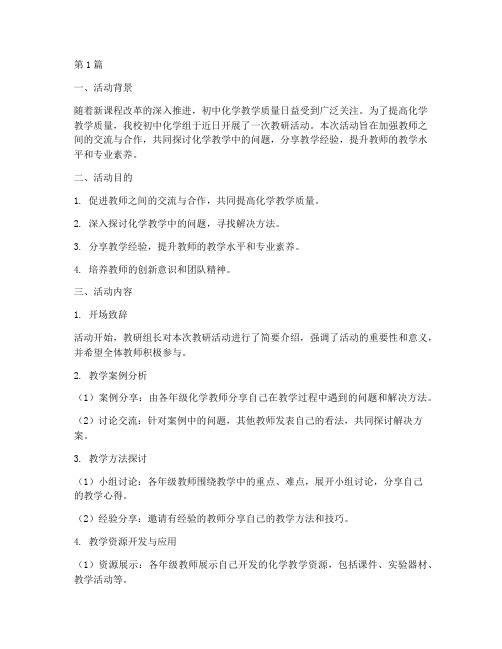 第1篇

一、活动背景

随着新课程改革的深入推进，初中化学教学质量日益受到广泛关注。为了提高化学教学质量，我校初中化学组于近日开展了一次教研活动。本次活动旨在加强教师之间的交流与合作，共同探讨化学教学中的问题，分享教学经验，提升教师的教学水平和专业素养。

二、活动目的

1. 促进教师之间的交流与合作，共同提高化学教学质量。

2. 深入探讨化学教学中的问题，寻找解决方法。

3. 分享教学经验，提升教师的教学水平和专业素养。

4. 培养教师的创新意识和团队精神。

三、活动内容

1. 开场致辞

活动开始，教研组长对本次教研活动进行了简要介绍，强调了活动的重要性和意义，并希望全体教师积极参与。

2. 教学案例分析

（1）案例分享：由各年级化学教师分享自己在教学过程中遇到的问题和解决方法。

（2）讨论交流：针对案例中的问题，其他教师发表自己的看法，共同探讨解决方案。

3. 教学方法探讨

（1）小组讨论：各年级教师围绕教学中的重点、难点，展开小组讨论，分享自己的教学心得。

（2）经验分享：邀请有经验的教师分享自己的教学方法和技巧。

4. 教学资源开发与应用

（1）资源展示：各年级教师展示自己开发的化学教学资源，包括课件、实验器材、教学活动等。